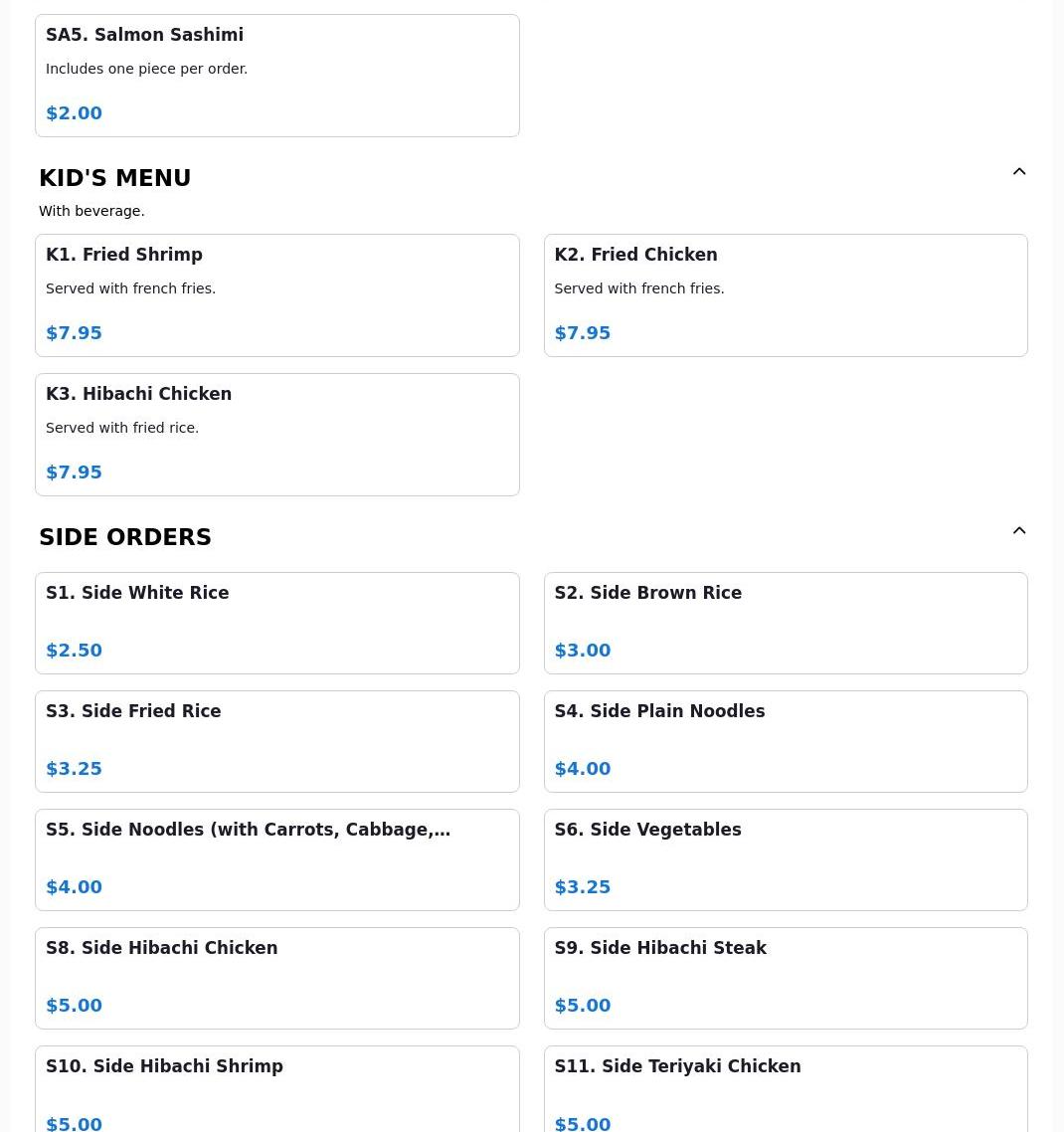 SA5. Salmon Sashimi

Includes one piece per order.

$2.00

KID'S MENU

With beverage.

K1. Fried Shrimp

Served with french fries.

$7.95

K2. Fried Chicken

Served with french fries.

$7.95

K3. Hibachi Chicken

Served with fried rice.

$7.95

SIDE ORDERS

S1. Side White Rice

$2.50

S2. Side Brown Rice

$3.00

S3. Side Fried Rice

$3.25

S4. Side Plain Noodles

$4.00

S5. Side Noodles (with Carrots, Cabbage,…

$4.00

S6. Side Vegetables

$3.25

S8. Side Hibachi Chicken

$5.00

S9. Side Hibachi Steak

$5.00

S10. Side Hibachi Shrimp

$5.00

S11. Side Teriyaki Chicken

$5.00